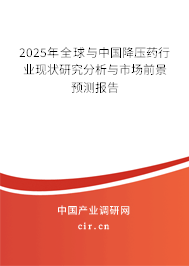 2025年全球与中国降压药行业现状研究分析与市场前景预测报告

中国产业调研网

cir.cn